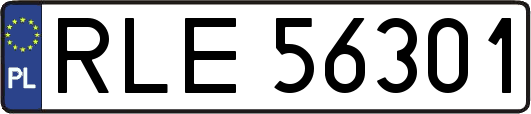 PL
RLE 56301